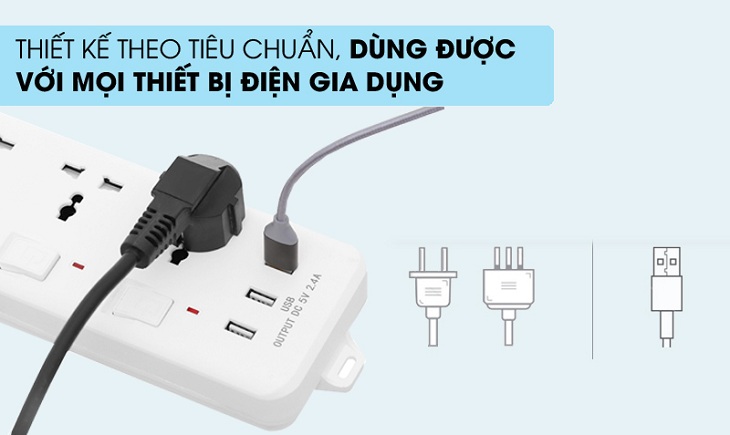 THIẾT KẾ THEO TIÊU CHUẨN, DÙNG ĐƯỢC VỚI MỌI THIẾT BỊ ĐIỆN GIA DỤNG

USB
OUTPUT DC 5V 2.4A